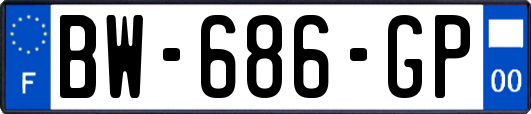 F
BW-686-GP
00